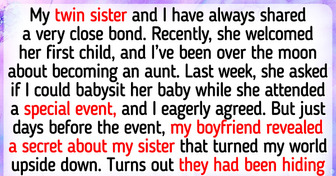 My twin sister and I have always shared a very close bond. Recently, she welcomed her first child, and I've been over the moon about becoming an aunt. Last week, she asked if I could babysit her baby while she attended a special event, and I eagerly agreed. But just days before the event, my boyfriend revealed a secret about my sister that turned my world upside down. Turns out they had been hiding